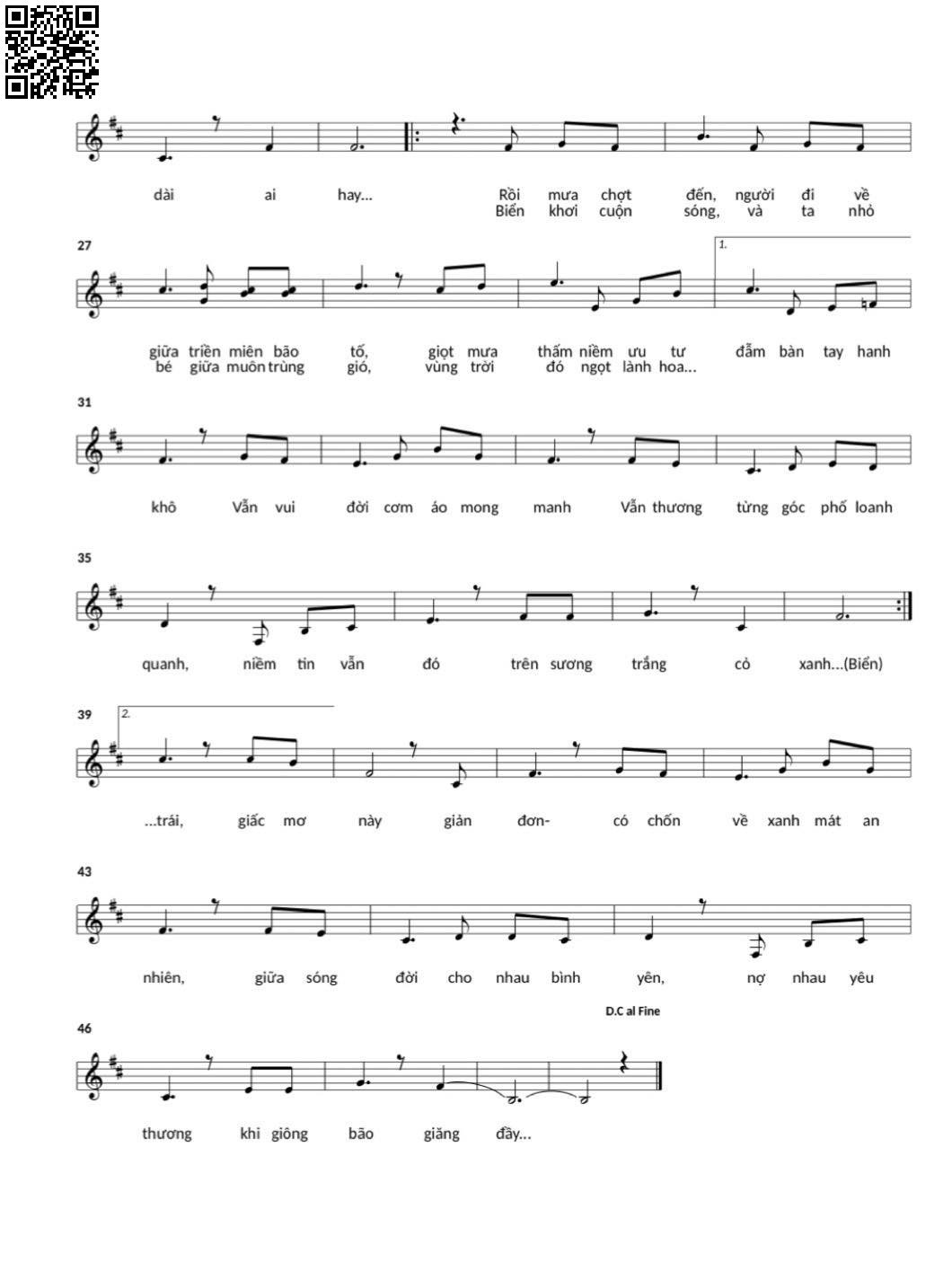 dài ai hay... Rồi mưa chợt đến, người đi về
Biển khơi cuộn sóng, và ta nhỏ

27

1.

giữa triền miên bão tố, giọt mưa thấm niềm ưu tư đẫm bàn tay hanh
bé giữa muôn trùng gió, vùng trời đó ngọt lành hoa...

31

khô Vẫn vui đời cơm áo mong manh Vẫn thương từng góc phố loanh

35

quanh, niềm tin vẫn đó trên sương trắng cỏ xanh...(Biển)

39

2.

...trái, giấc mơ này giản đơn- có chốn về xanh mát an

43

nhiên, giữa sóng đời cho nhau bình yên, nợ nhau yêu

D.C al Fine

46

thương khi giông bão giăng đầy...